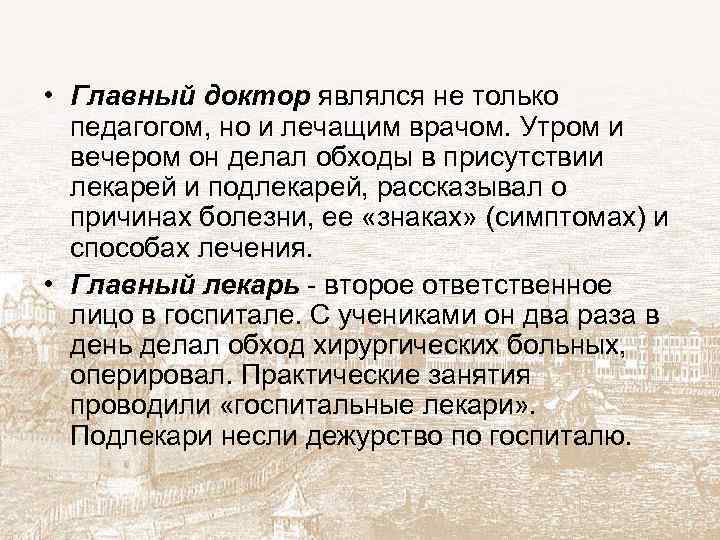 • Главный доктор являлся не только педагогом, но и лечащим врачом. Утром и вечером он делал обходы в присутствии лекарей и подлекарей, рассказывал о причинах болезни, ее «знаках» (симптомах) и способах лечения.

• Главный лекарь - второе ответственное лицо в госпитале. С учениками он два раза в день делал обход хирургических больных, оперировал. Практические занятия проводили «госпитальные лекари». Подлекари несли дежурство по госпиталю.